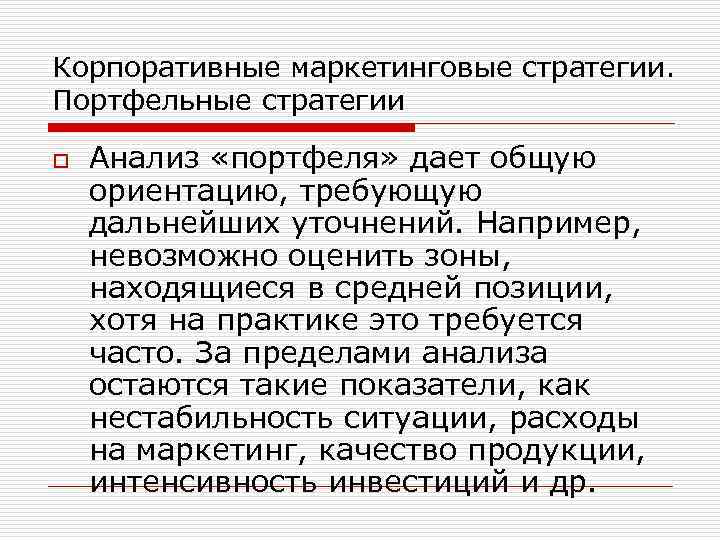 Корпоративные маркетинговые стратегии. Портфельные стратегии

Анализ «портфеля» дает общую ориентацию, требующую дальнейших уточнений. Например, невозможно оценить зоны, находящиеся в средней позиции, хотя на практике это требуется часто. За пределами анализа остаются такие показатели, как нестабильность ситуации, расходы на маркетинг, качество продукции, интенсивность инвестиций и др.